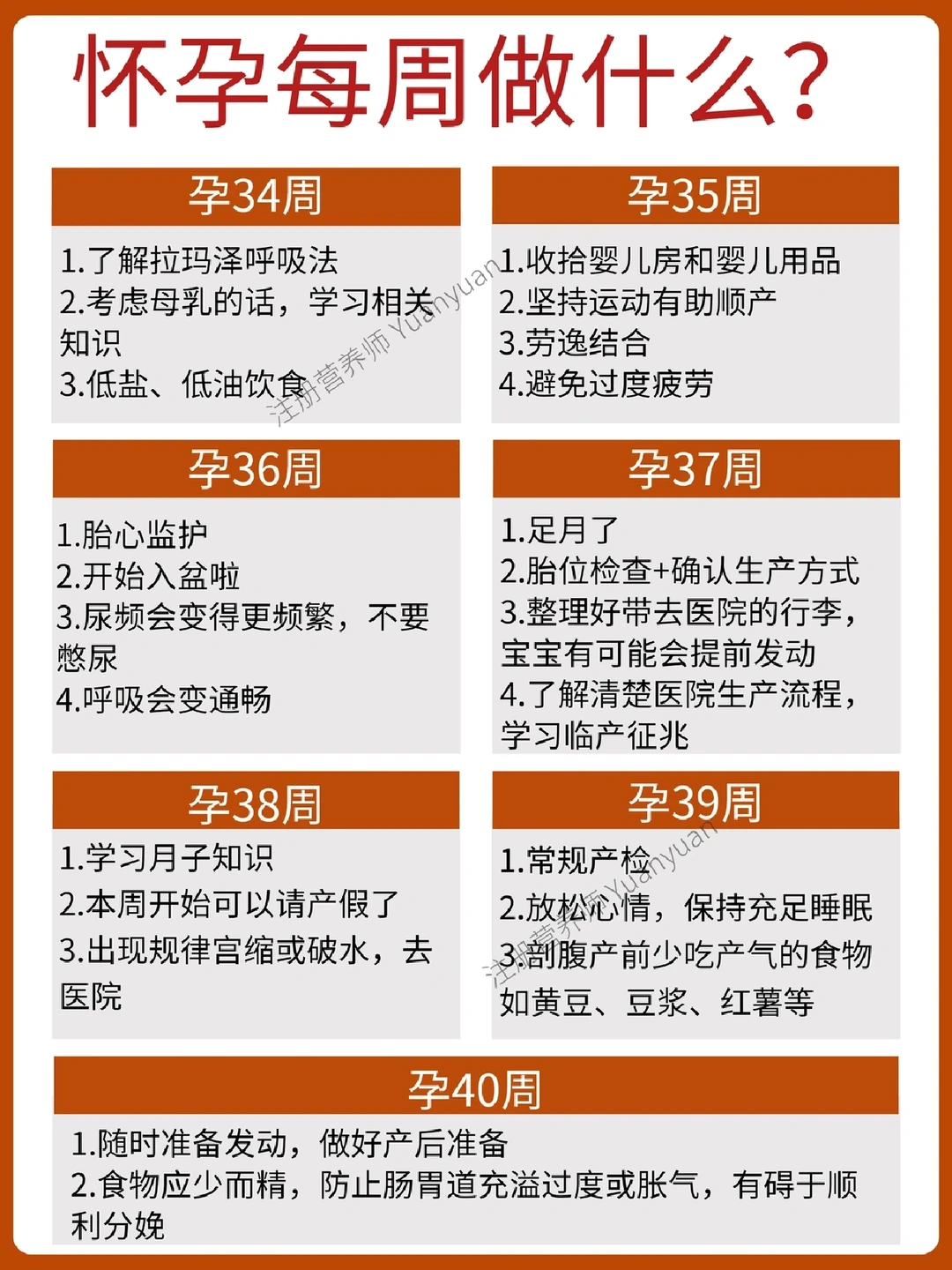 怀孕每周做什么？

孕34周

1.了解拉玛泽呼吸法
2.考虑母乳的话，学习相关知识
3.低盐、低油饮食

孕35周

1.收拾婴儿房和婴儿用品
2.坚持运动有助顺产
3.劳逸结合
4.避免过度疲劳

孕36周

1.胎心监护
2.开始入盆啦
3.尿频会变得更频繁，不要憋尿
4.呼吸会变通畅

孕37周

1.足月了
2.胎位检查+确认生产方式
3.整理好带去医院的行李，宝宝有可能会提前发动
4.了解清楚医院生产流程，学习临产征兆

孕38周

1.学习月子知识
2.本周开始可以请产假了
3.出现规律宫缩或破水，去医院

孕39周

1.常规产检
2.放松心情，保持充足睡眠
3.剖腹产前少吃产气的食物如黄豆、豆浆、红薯等

孕40周

1.随时准备发动，做好产后准备
2.食物应少而精，防止肠胃道充溢过度或胀气，有碍于顺利分娩

注册营养师Yuanyuan